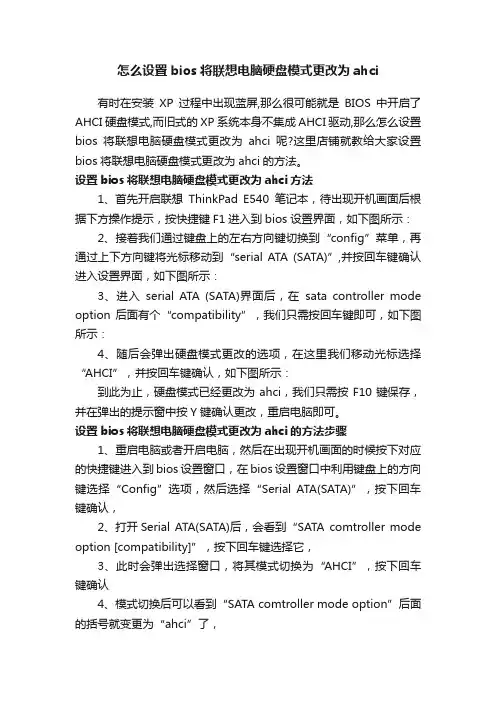 怎么设置 bios 将联想电脑硬盘模式更改为 ahci

有时在安装 XP 过程中出现蓝屏,那么很可能就是 BIOS 中开启了 AHCI 硬盘模式,而旧式的 XP 系统本身不集成 AHCI 驱动,那么怎么设置 bios 将联想电脑硬盘模式更改为 ahci 呢?这里店铺就教给大家设置 bios 将联想电脑硬盘模式更改为 ahci 的方法。

设置 bios 将联想电脑硬盘模式更改为 ahci 方法

1、首先开启联想 ThinkPad E540 笔记本，待出现开机画面后根据下方操作提示，按快捷键 F1 进入到 bios 设置界面，如下图所示：

2、接着我们通过键盘上的左右方向键切换到“config”菜单，再通过上下方向键将光标移动到“serial ATA (SATA)”,并按回车键确认进入设置界面，如下图所示：

3、进入 serial ATA (SATA)界面后，在 sata controller mode option 后面有个“compatibility”，我们只需按回车键即可，如下图所示：

4、随后会弹出硬盘模式更改的选项，在这里我们移动光标选择“AHCI”，并按回车键确认，如下图所示：

到此为止，硬盘模式已经更改为 ahci，我们只需按 F10 键保存，并在弹出的提示窗中按 Y 键确认更改，重启电脑即可。

设置 bios 将联想电脑硬盘模式更改为 ahci 的方法步骤

1、重启电脑或者开启电脑，然后在出现开机画面的时候按下对应的快捷键进入到 bios 设置窗口，在 bios 设置窗口中利用键盘上的方向键选择“Config”选项，然后选择“Serial ATA(SATA)”，按下回车键确认，

2、打开 Serial ATA(SATA)后，会看到“SATA comtroller mode option [compatibility]”，按下回车键选择它，

3、此时会弹出选择窗口，将其模式切换为“AHCI”，按下回车键确认

4、模式切换后可以看到“SATA comtroller mode option”后面的括号就变更为“ahci”了，